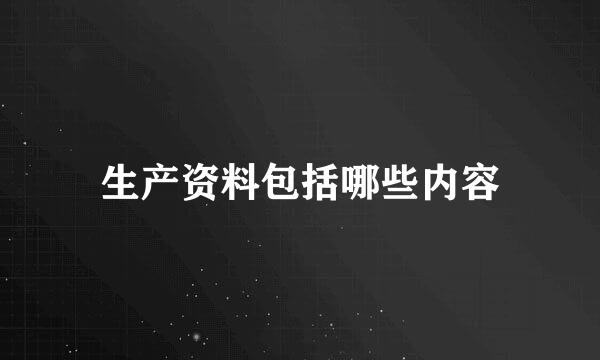 生产资料包括哪些内容